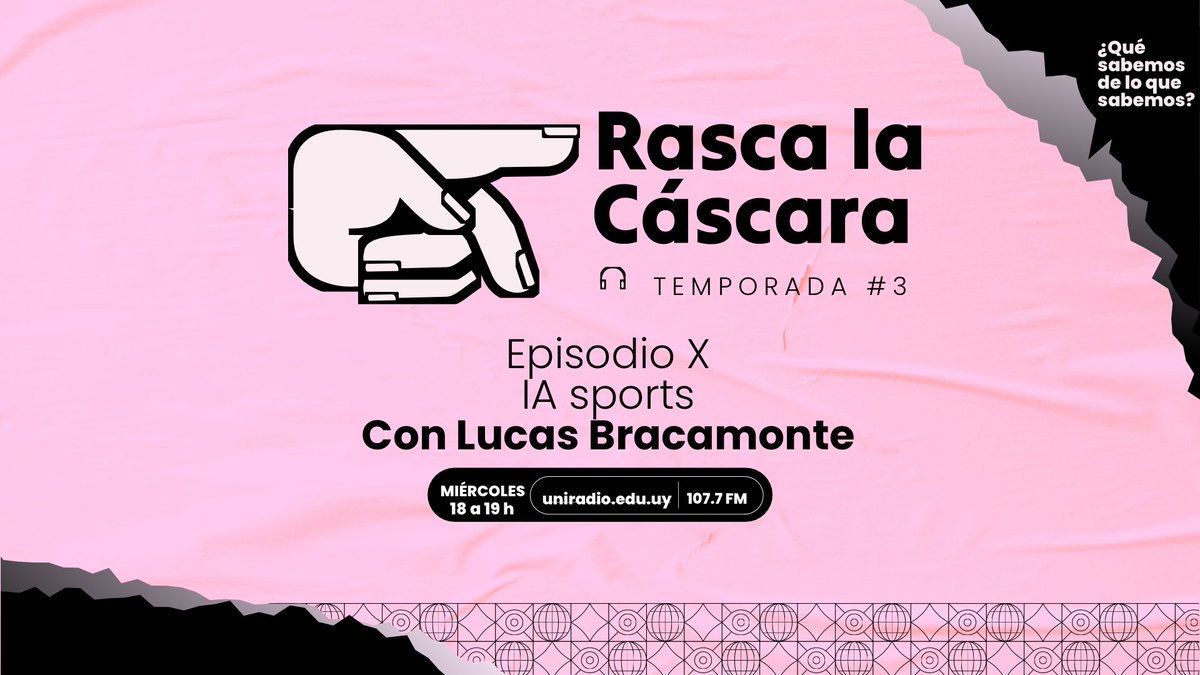 ¿Qué sabemos de lo que sabemos?

Rasca la Cáscara

TEMPORADA #3

Episodio X
IA sports
Con Lucas Bracamonte

MIÉRCOLES 18 a 19 h | uniradio.edu.uy | 107.7 FM